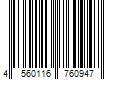 4 560116 760947